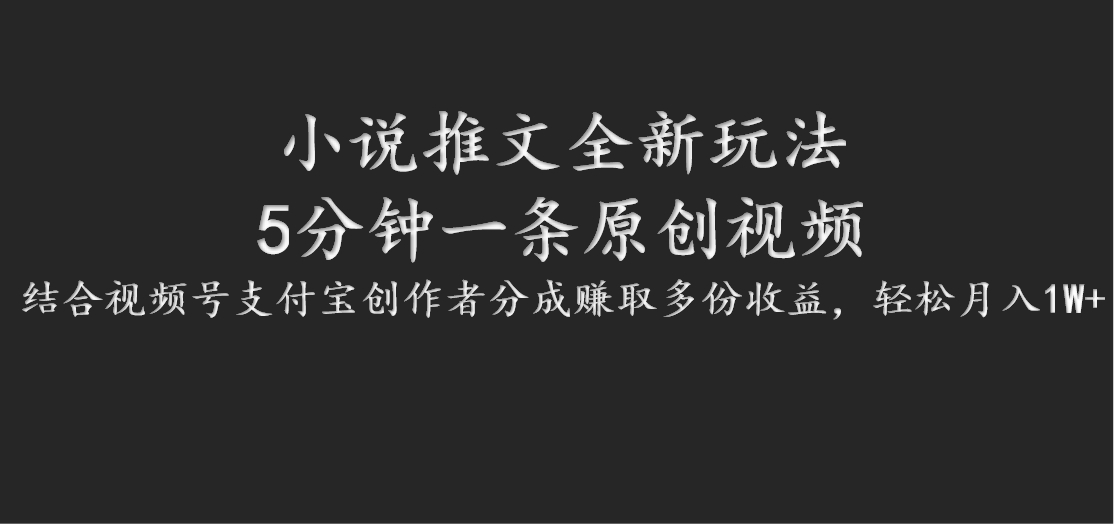 小说推文全新玩法
5分钟一条原创视频
结合视频号支付宝创作者分成赚取多份收益，轻松月入1W+